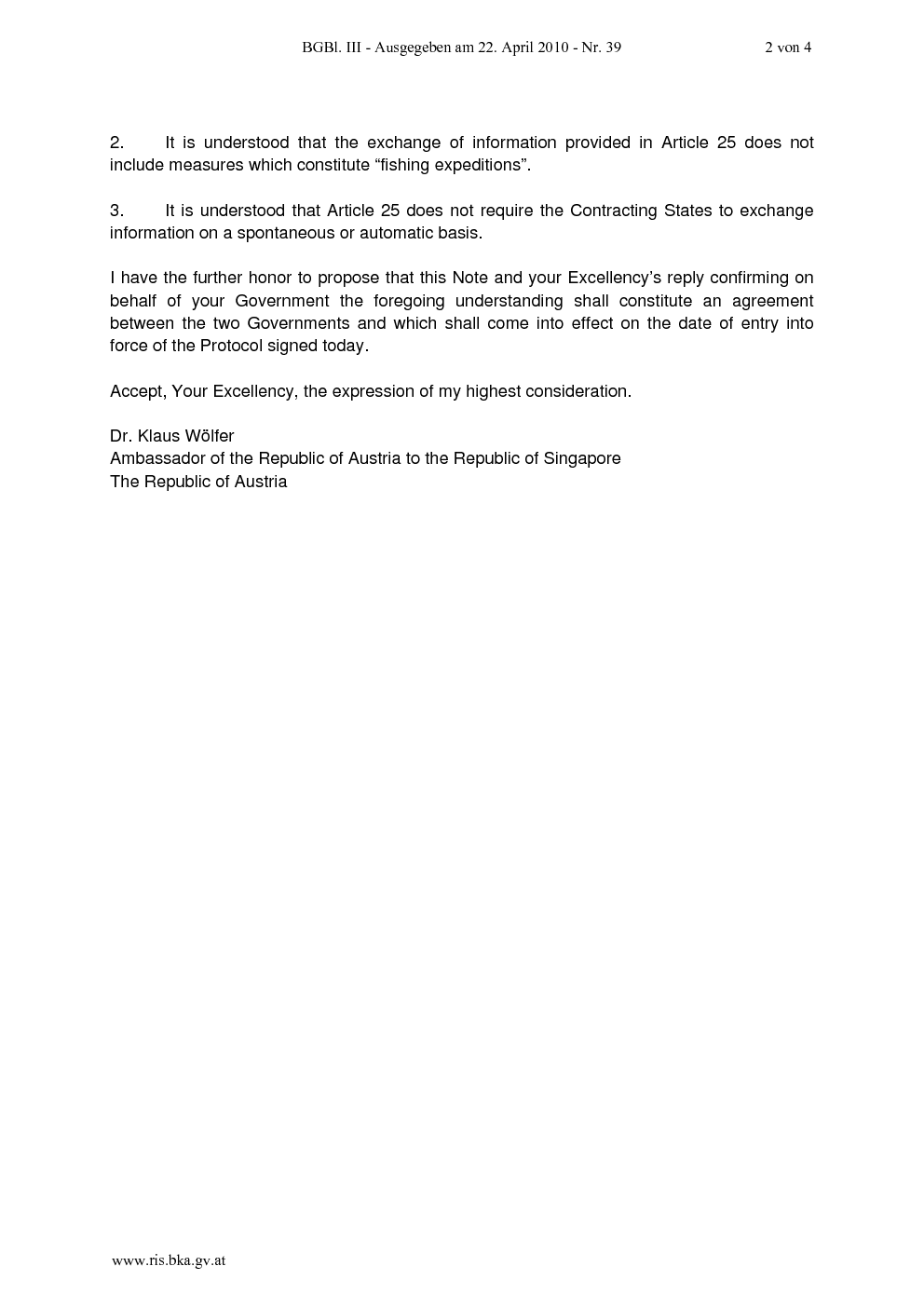 BGBl. III - Ausgegeben am 22. April 2010 - Nr. 39 2 von 4

2. It is understood that the exchange of information provided in Article 25 does not include measures which constitute “fishing expeditions”.

3. It is understood that Article 25 does not require the Contracting States to exchange information on a spontaneous or automatic basis.

I have the further honor to propose that this Note and your Excellency’s reply confirming on behalf of your Government the foregoing understanding shall constitute an agreement between the two Governments and which shall come into effect on the date of entry into force of the Protocol signed today.

Accept, Your Excellency, the expression of my highest consideration.

Dr. Klaus Wõlfer
Ambassador of the Republic of Austria to the Republic of Singapore
The Republic of Austria

www.ris.bka.gv.at